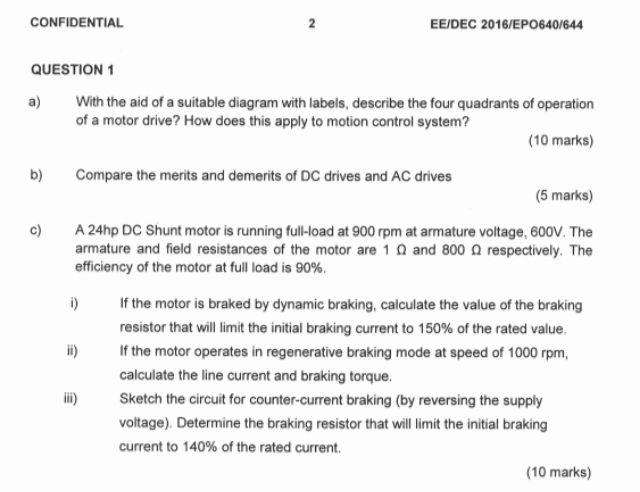 CONFIDENTIAL

2

EE/DEC 2016/EPO640/644

QUESTION 1

a) With the aid of a suitable diagram with labels, describe the four quadrants of operation of a motor drive? How does this apply to motion control system?

(10 marks)

b) Compare the merits and demerits of DC drives and AC drives

(5 marks)

c) A 24hp DC Shunt motor is running full-load at 900 rpm at armature voltage, 600V. The armature and field resistances of the motor are 1 Ω and 800 Ω respectively. The efficiency of the motor at full load is 90%.

i) If the motor is braked by dynamic braking, calculate the value of the braking resistor that will limit the initial braking current to 150% of the rated value.

ii) If the motor operates in regenerative braking mode at speed of 1000 rpm, calculate the line current and braking torque.

iii) Sketch the circuit for counter-current braking (by reversing the supply voltage). Determine the braking resistor that will limit the initial braking current to 140% of the rated current.

(10 marks)